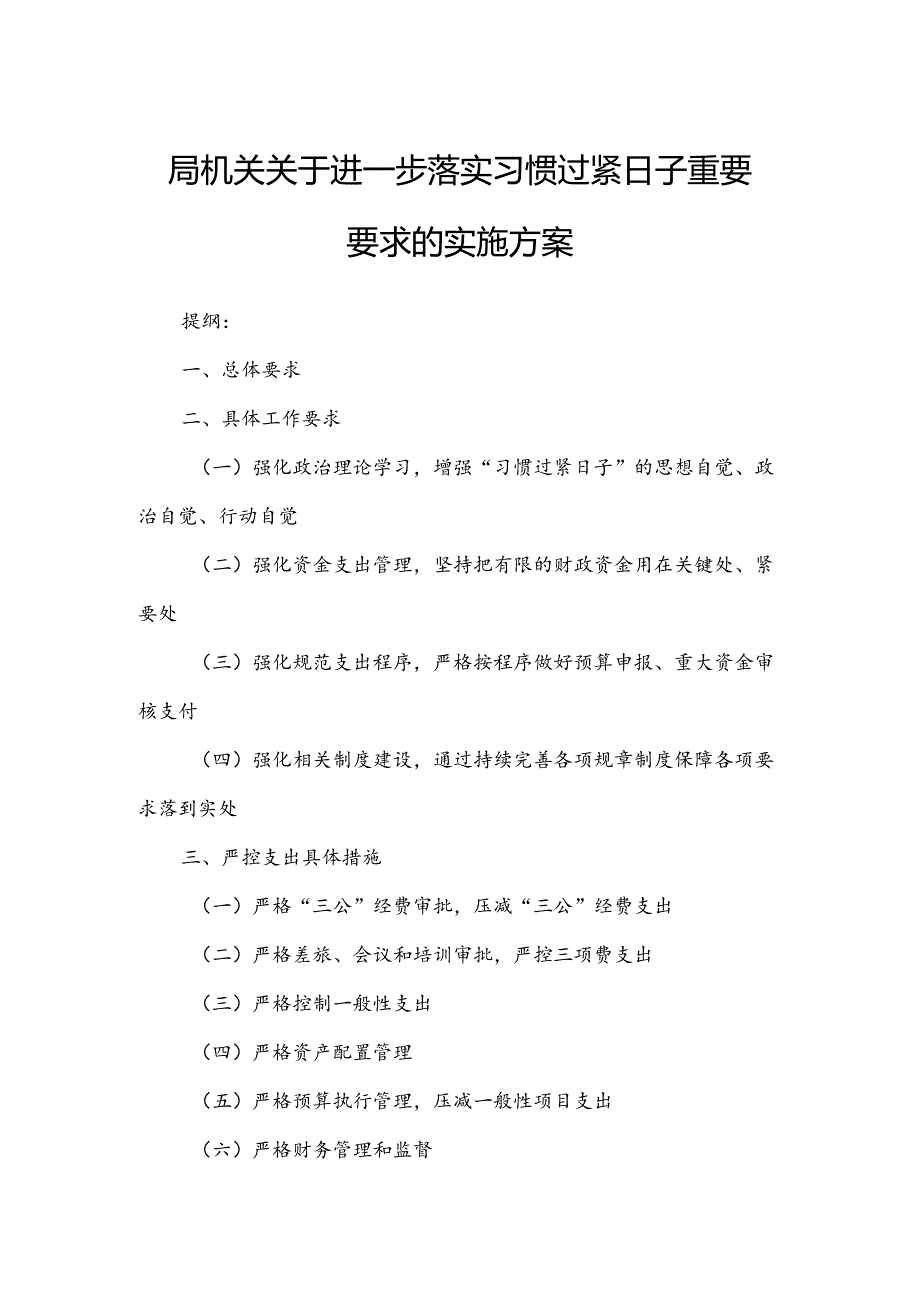 局机关关于进一步落实习惯过紧日子重要要求的实施方案

提纲：

一、总体要求

二、具体工作要求

（一）强化政治理论学习，增强“习惯过紧日子”的思想自觉、政治自觉、行动自觉

（二）强化资金支出管理，坚持把有限的财政资金用在关键处、紧要处

（三）强化规范支出程序，严格按程序做好预算申报、重大资金审核支付

（四）强化相关制度建设，通过持续完善各项规章制度保障各项要求落到实处

三、严控支出具体措施

（一）严格“三公”经费审批，压减“三公”经费支出

（二）严格差旅、会议和培训审批，严控三项费支出

（三）严格控制一般性支出

（四）严格资产配置管理

（五）严格预算执行管理，压减一般性项目支出

（六）严格财务管理和监督